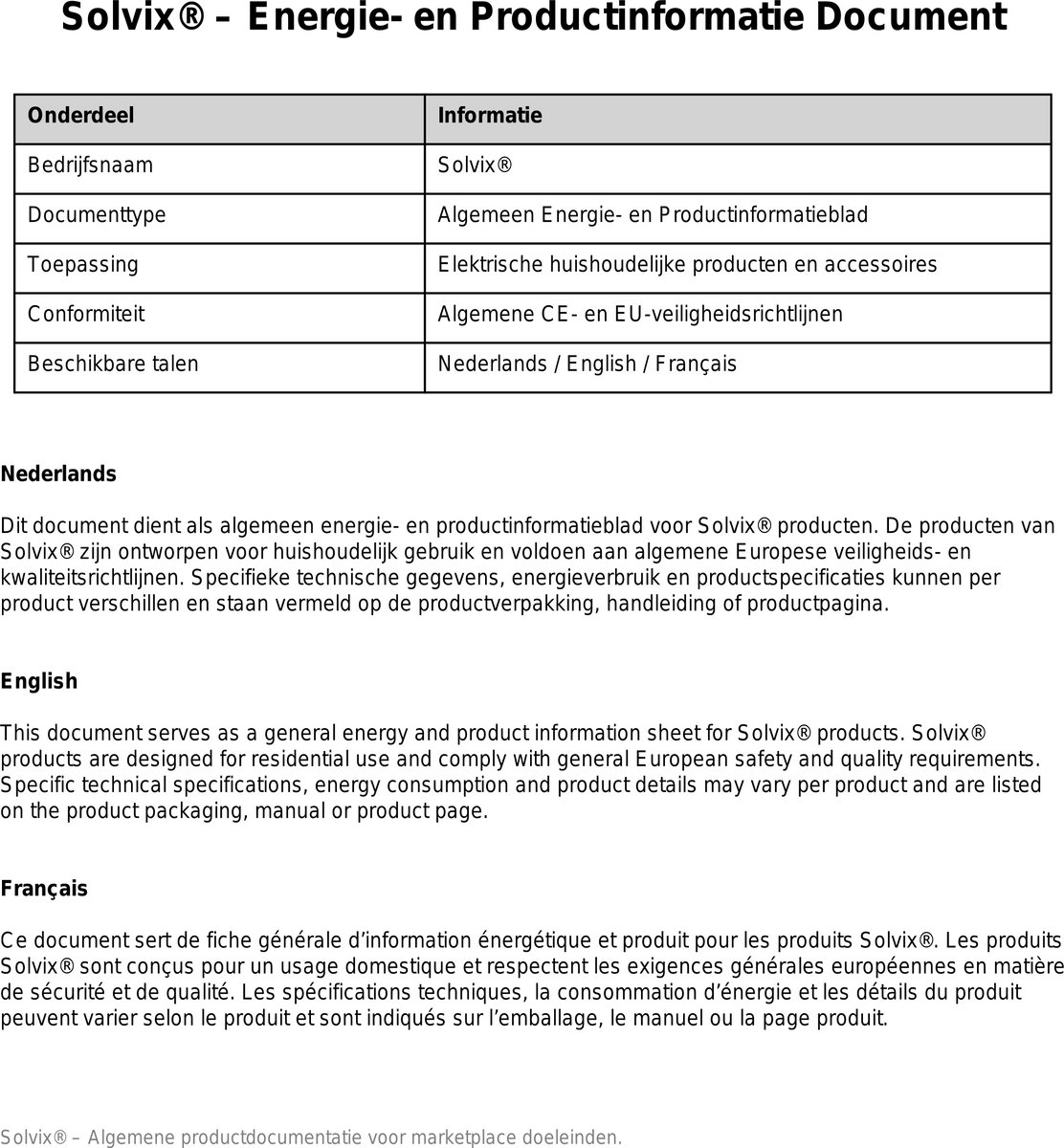 Solvix® – Energie- en Productinformatie Document

| Onderdeel | Informatie |
|---|---|
| Bedrijfsnaam | Solvix® |
| Documenttype | Algemeen Energie- en Productinformatieblad |
| Toepassing | Elektrische huishoudelijke producten en accessoires |
| Conformiteit | Algemene CE- en EU-veiligheidsrichtlijnen |
| Beschikbare talen | Nederlands / English / Français |

Nederlands

Dit document dient als algemeen energie- en productinformatieblad voor Solvix® producten. De producten van Solvix® zijn ontworpen voor huishoudelijk gebruik en voldoen aan algemene Europese veiligheids- en kwaliteitsrichtlijnen. Specifieke technische gegevens, energieverbruik en productspecificaties kunnen per product verschillen en staan vermeld op de productverpakking, handleiding of productpagina.

English

This document serves as a general energy and product information sheet for Solvix® products. Solvix® products are designed for residential use and comply with general European safety and quality requirements. Specific technical specifications, energy consumption and product details may vary per product and are listed on the product packaging, manual or product page.

Français

Ce document sert de fiche générale d’information énergétique et produit pour les produits Solvix®. Les produits Solvix® sont conçus pour un usage domestique et respectent les exigences générales européennes en matière de sécurité et de qualité. Les spécifications techniques, la consommation d’énergie et les détails du produit peuvent varier selon le produit et sont indiqués sur l’emballage, le manuel ou la page produit.

Solvix® – Algemene productdocumentatie voor marketplace doeleinden.